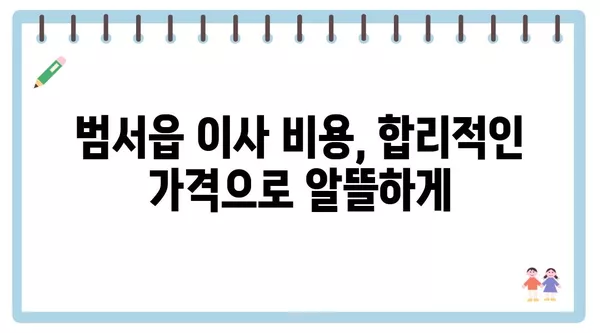 범서읍 이사 비용, 합리적인 가격으로 알뜰하게